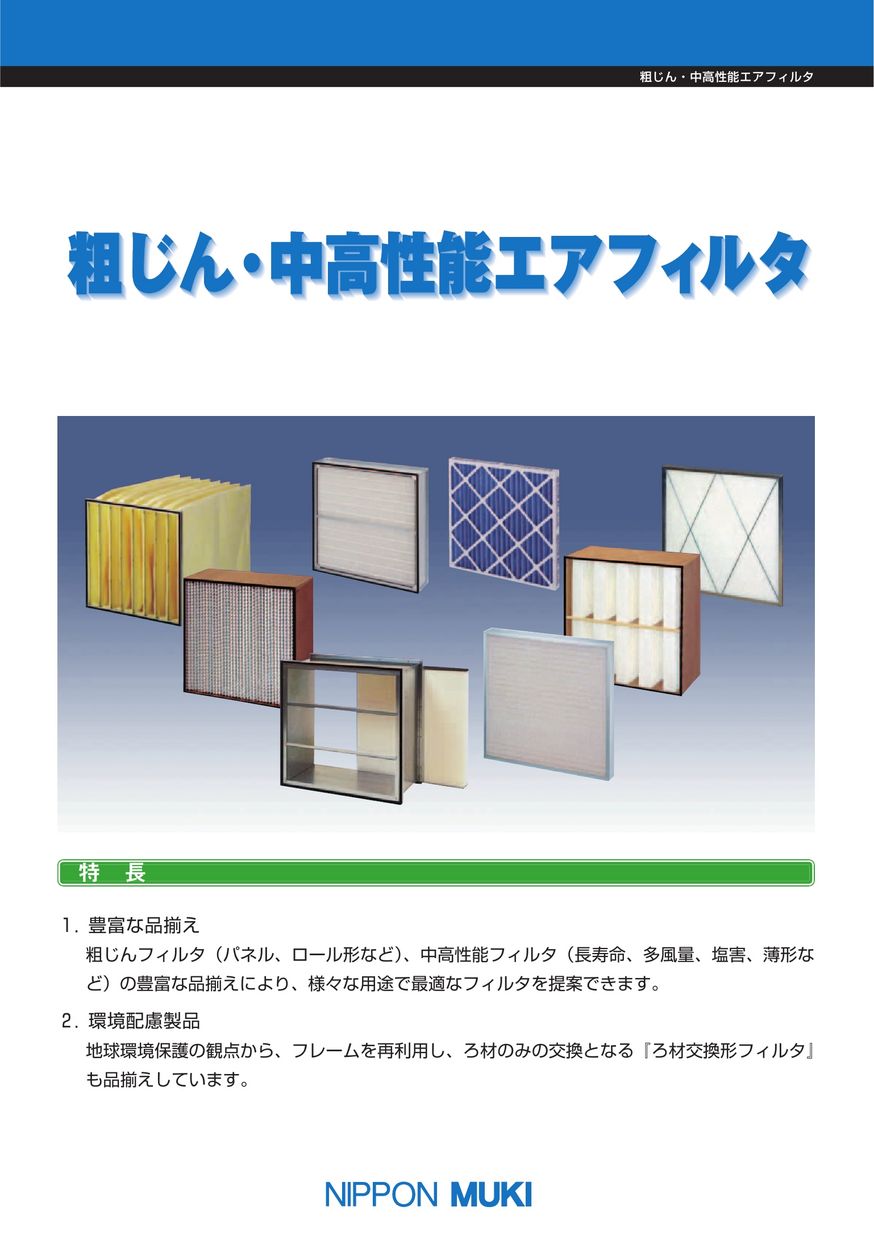 粗じん・中高性能エアフィルタ

粗じん・中高性能エアフィルタ

特　長

1．豊富な品揃え
粗じんフィルタ（パネル、ロール形など）、中高性能フィルタ（長寿命、多風量、塩害、薄形など）の豊富な品揃えにより、様々な用途で最適なフィルタを提案できます。

2．環境配慮製品
地球環境保護の観点から、フレームを再利用し、ろ材のみの交換となる『ろ材交換形フィルタ』も品揃えしています。

NIPPON MUKI